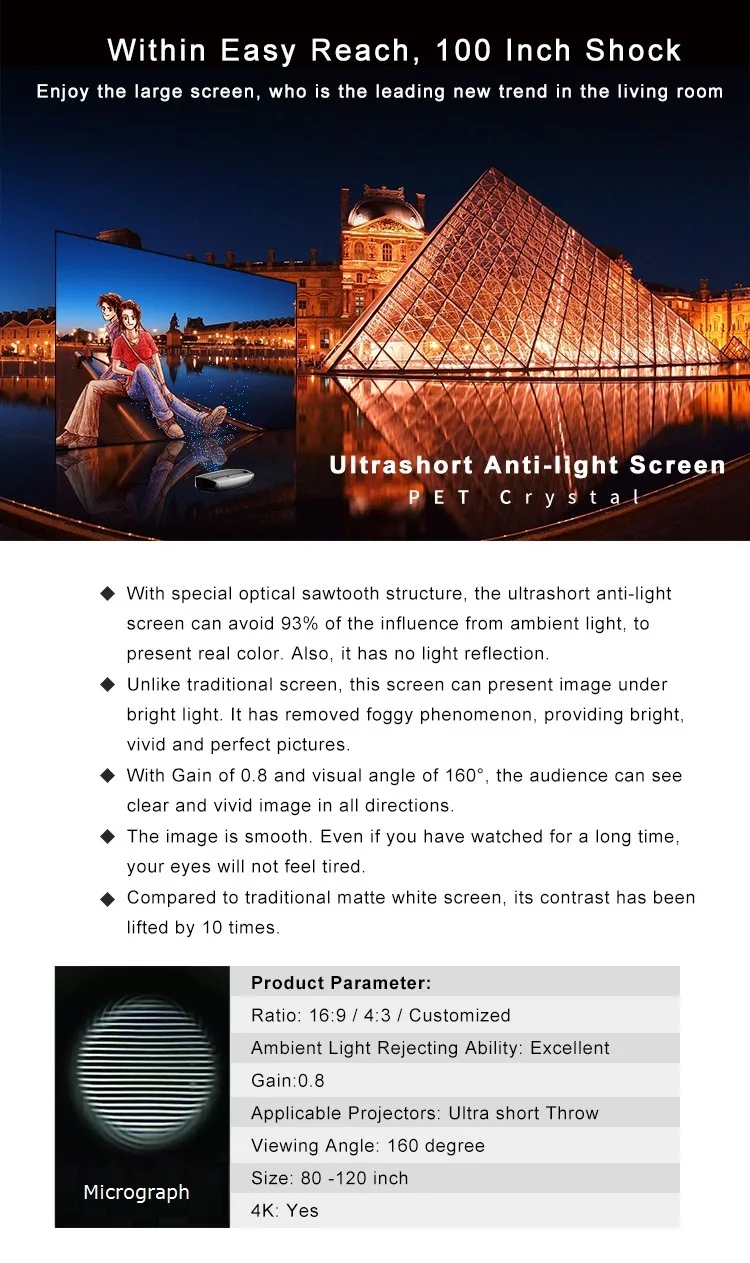 Within Easy Reach, 100 Inch Shock

Enjoy the large screen, who is the leading new trend in the living room

Ultrashort Anti-light Screen

PET Crystal

◆ With special optical sawtooth structure, the ultrashort anti-light screen can avoid 93% of the influence from ambient light, to present real color. Also, it has no light reflection.

◆ Unlike traditional screen, this screen can present image under bright light. It has removed foggy phenomenon, providing bright, vivid and perfect pictures.

◆ With Gain of 0.8 and visual angle of 160°, the audience can see clear and vivid image in all directions.

◆ The image is smooth. Even if you have watched for a long time, your eyes will not feel tired.

◆ Compared to traditional matte white screen, its contrast has been lifted by 10 times.

Micrograph

Product Parameter:

Ratio: 16:9 / 4:3 / Customized

Ambient Light Rejecting Ability: Excellent

Gain:0.8

Applicable Projectors: Ultra short Throw

Viewing Angle: 160 degree

Size: 80 -120 inch

4K: Yes